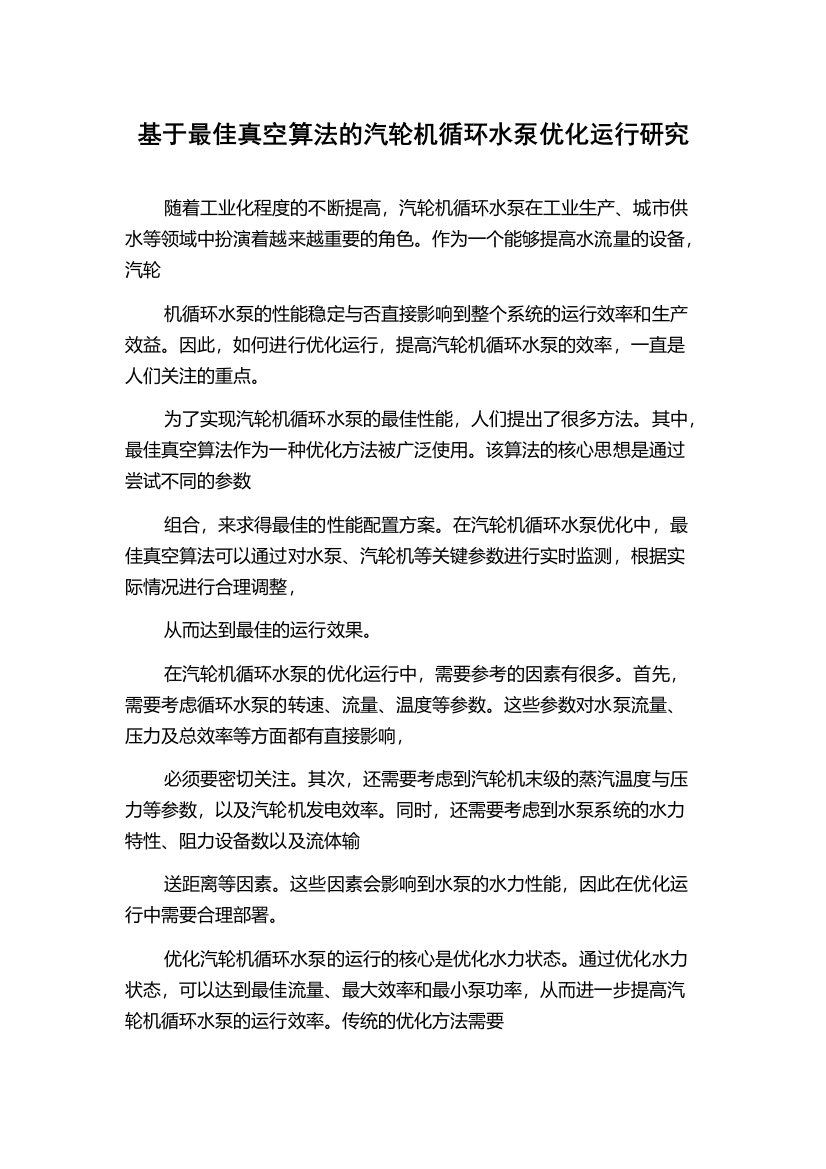 基于最佳真空算法的汽轮机循环水泵优化运行研究

随着工业化程度的不断提高，汽轮机循环水泵在工业生产、城市供水等领域中扮演着越来越重要的角色。作为一个能够提高水流量的设备，汽轮

机循环水泵的性能稳定与否直接影响到整个系统的运行效率和生产效益。因此，如何进行优化运行，提高汽轮机循环水泵的效率，一直是人们关注的重点。

为了实现汽轮机循环水泵的最佳性能，人们提出了很多方法。其中，最佳真空算法作为一种优化方法被广泛使用。该算法的核心思想是通过尝试不同的参数

组合，来求得最佳的性能配置方案。在汽轮机循环水泵优化中，最佳真空算法可以通过对水泵、汽轮机等关键参数进行实时监测，根据实际情况进行合理调整，

从而达到最佳的运行效果。

在汽轮机循环水泵的优化运行中，需要参考的因素有很多。首先，需要考虑循环水泵的转速、流量、温度等参数。这些参数对水泵流量、压力及总效率等方面都有直接影响，

必须要密切关注。其次，还需要考虑到汽轮机末级的蒸汽温度与压力等参数，以及汽轮机发电效率。同时，还需要考虑到水泵系统的水力特性、阻力设备数以及流体输

送距离等因素。这些因素会影响到水泵的水力性能，因此在优化运行中需要合理部署。

优化汽轮机循环水泵的运行的核心是优化水力状态。通过优化水力状态，可以达到最佳流量、最大效率和最小泵功率，从而进一步提高汽轮机循环水泵的运行效率。传统的优化方法需要